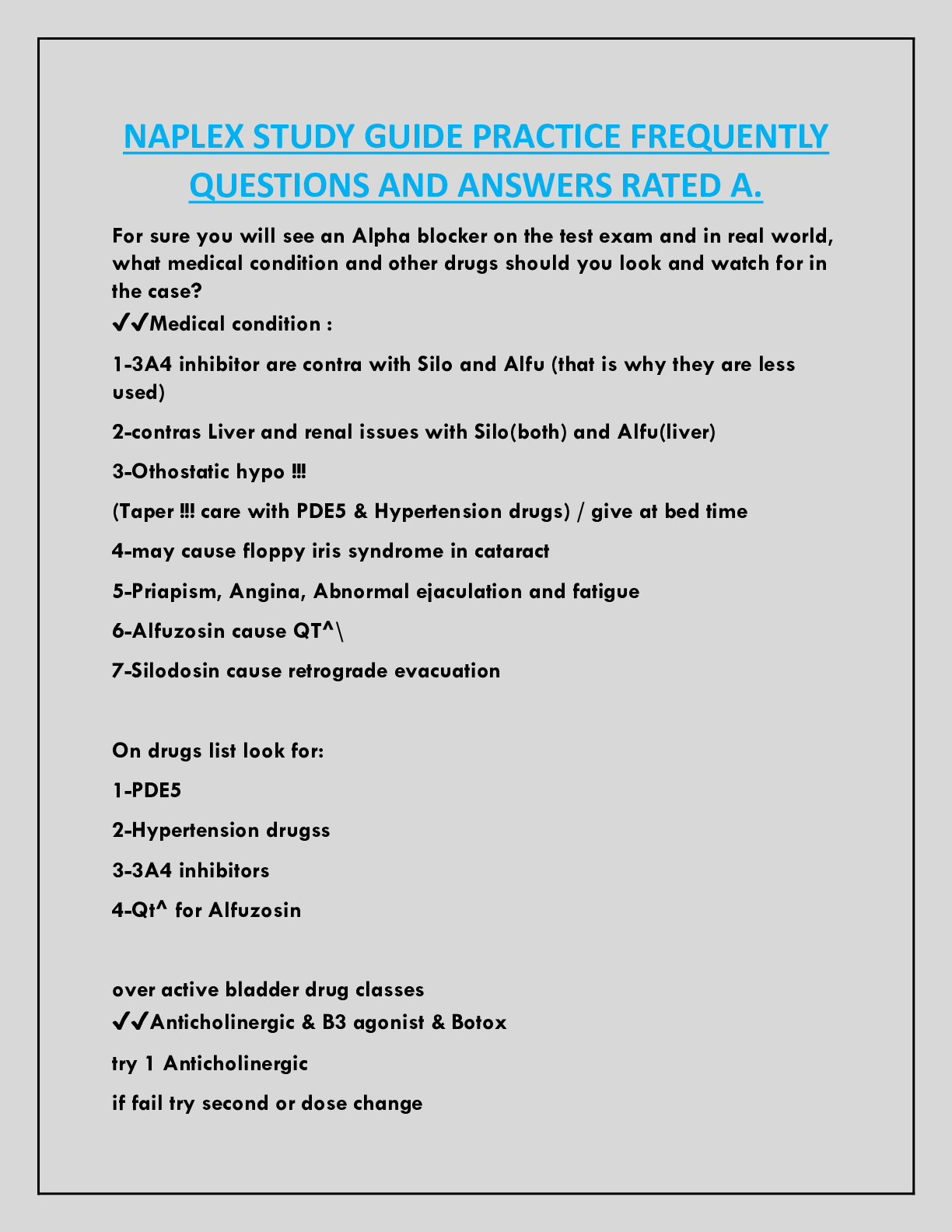 NAPLEX STUDY GUIDE PRACTICE FREQUENTLY QUESTIONS AND ANSWERS RATED A.

For sure you will see an Alpha blocker on the test exam and in real world, what medical condition and other drugs should you look and watch for in the case?

✔✔Medical condition :

1-3A4 inhibitor are contra with Silo and Alfu (that is why they are less used)

2-contras Liver and renal issues with Silo(both) and Alfu(liver)

3-Othostatic hypo !!!

(Taper !!! care with PDE5 & Hypertension drugs) / give at bed time

4-may cause floppy iris syndrome in cataract

5-Priapism, Angina, Abnormal ejaculation and fatigue

6-Alfuzosin cause QT^\

7-Silodosin cause retrograde evacuation

On drugs list look for:

1-PDE5

2-Hypertension drugss

3-3A4 inhibitors

4-Qt^ for Alfuzosin

over active bladder drug classes
✔✔Anticholinergic & B3 agonist & Botox

try 1 Anticholinergic

if fail try second or dose change